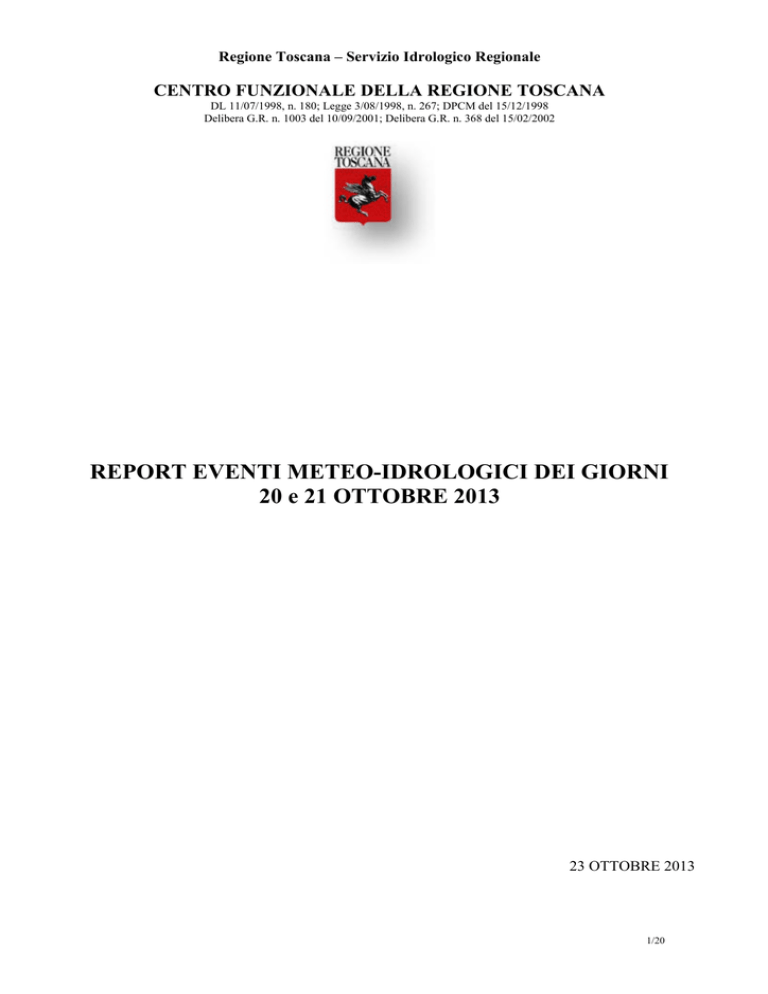 Regione Toscana – Servizio Idrologico Regionale

CENTRO FUNZIONALE DELLA REGIONE TOSCANA
DL 11/07/1998, n. 180; Legge 3/08/1998, n. 267; DPCM del 15/12/1998
Delibera G.R. n. 1003 del 10/09/2001; Delibera G.R. n. 368 del 15/02/2002

REGIONE TOSCANA

REPORT EVENTI METEO-IDROLOGICI DEI GIORNI 20 e 21 OTTOBRE 2013

23 OTTOBRE 2013

1/20